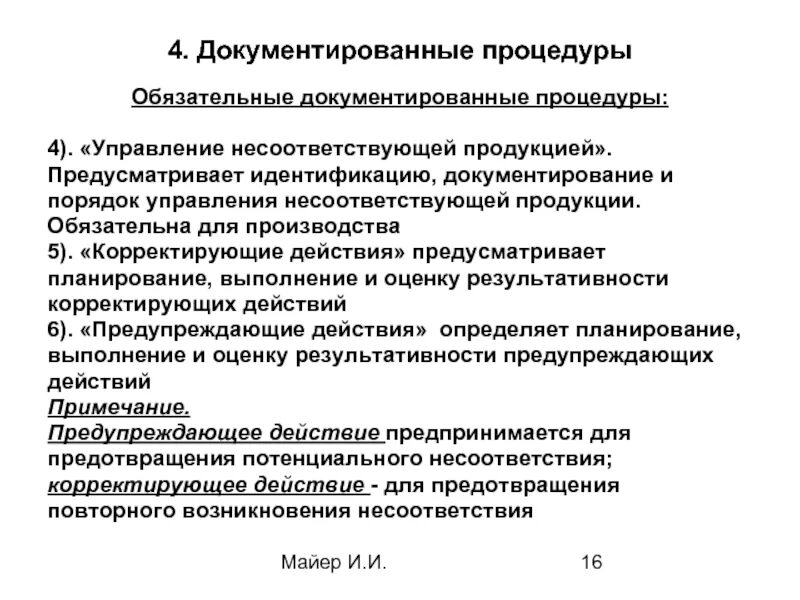 4. Документированные процедуры

Обязательные документированные процедуры:

4). «Управление несоответствующей продукцией». Предусматривает идентификацию, документирование и порядок управления несоответствующей продукции. Обязательна для производства
5). «Корректирующие действия» предусматривает планирование, выполнение и оценку результативности корректирующих действий
6). «Предупреждающие действия» определяет планирование, выполнение и оценку результативности предупреждающих действий
Примечание.
Предупреждающее действие предпринимается для предотвращения потенциального несоответствия;
корректирующее действие - для предотвращения повторного возникновения несоответствия

Майер И.И.

16